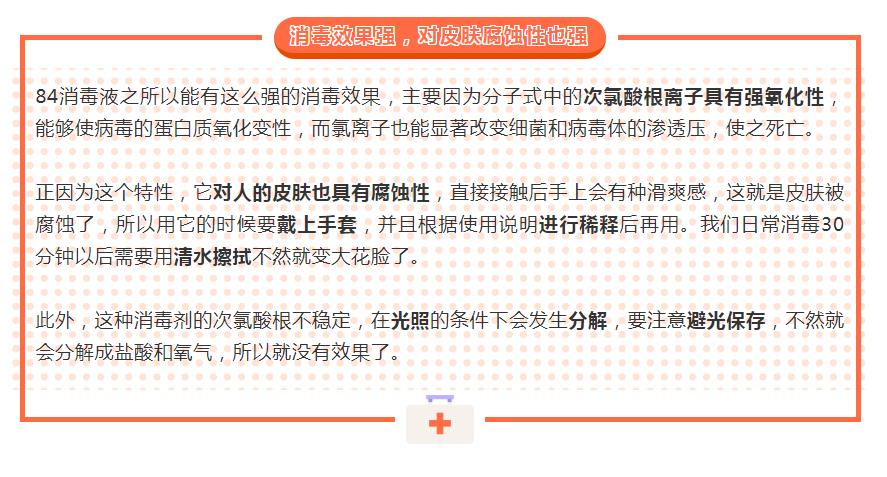 消毒效果强，对皮肤腐蚀性也强

84消毒液之所以能有这么强的消毒效果，主要因为分子式中的次氯酸根离子具有强氧化性，能够使病毒的蛋白质氧化变性，而氯离子也能显著改变细菌和病毒体的渗透压，使之死亡。

正因为这个特性，它对人的皮肤也具有腐蚀性，直接接触后手上会有种滑爽感，这就是皮肤被腐蚀了，所以用它的时候要戴上手套，并且根据使用说明进行稀释后再用。我们日常消毒30分钟以后需要用清水擦拭不然就变大花脸了。

此外，这种消毒剂的次氯酸根不稳定，在光照的条件下会发生分解，要注意避光保存，不然就会分解成盐酸和氧气，所以就没有效果了。